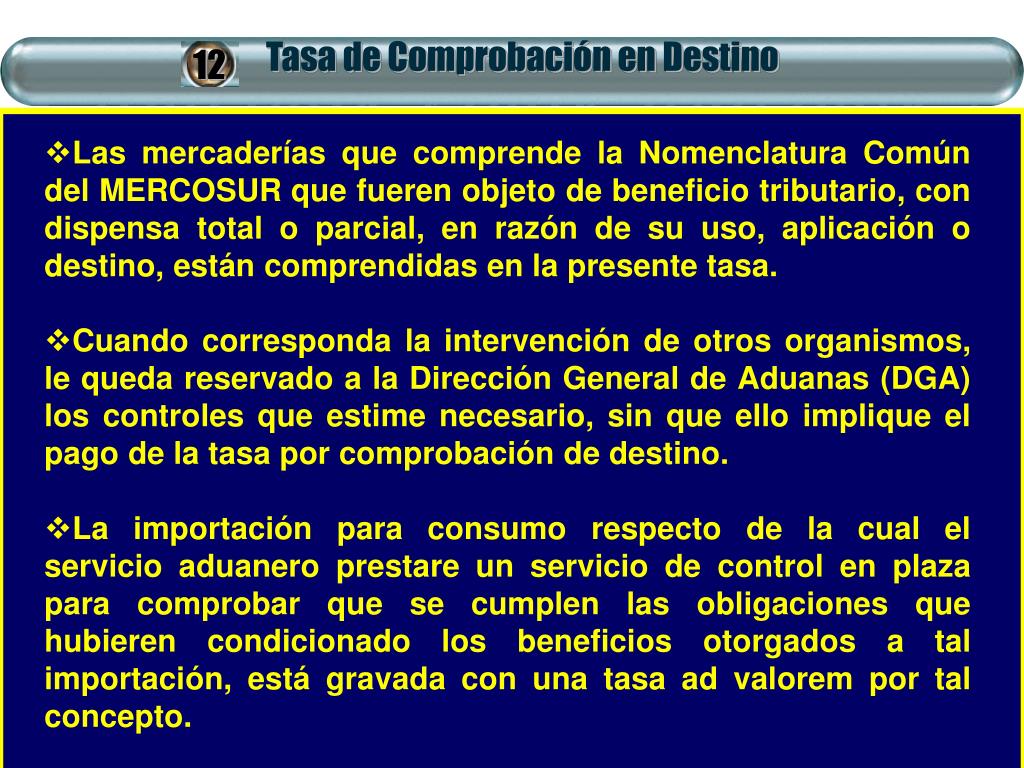 12 Tasa de Comprobación en Destino

❖Las mercaderías que comprende la Nomenclatura Común del MERCOSUR que fueren objeto de beneficio tributario, con dispensa total o parcial, en razón de su uso, aplicación o destino, están comprendidas en la presente tasa.

❖Cuando corresponda la intervención de otros organismos, le queda reservado a la Dirección General de Aduanas (DGA) los controles que estime necesario, sin que ello implique el pago de la tasa por comprobación de destino.

❖La importación para consumo respecto de la cual el servicio aduanero prestare un servicio de control en plaza para comprobar que se cumplen las obligaciones que hubieren condicionado los beneficios otorgados a tal importación, está gravada con una tasa ad valorem por tal concepto.